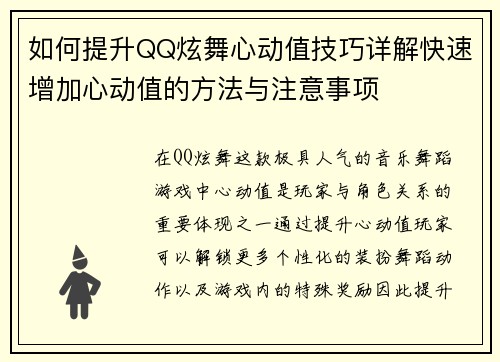 如何提升QQ炫舞心动值技巧详解快速增加心动值的方法与注意事项

在QQ炫舞这款极具人气的音乐舞蹈游戏中心动值是玩家与角色关系的重要体现之一通过提升心动值玩家可以解锁更多个性化的装扮舞蹈动作以及游戏内的特殊奖励因此提升